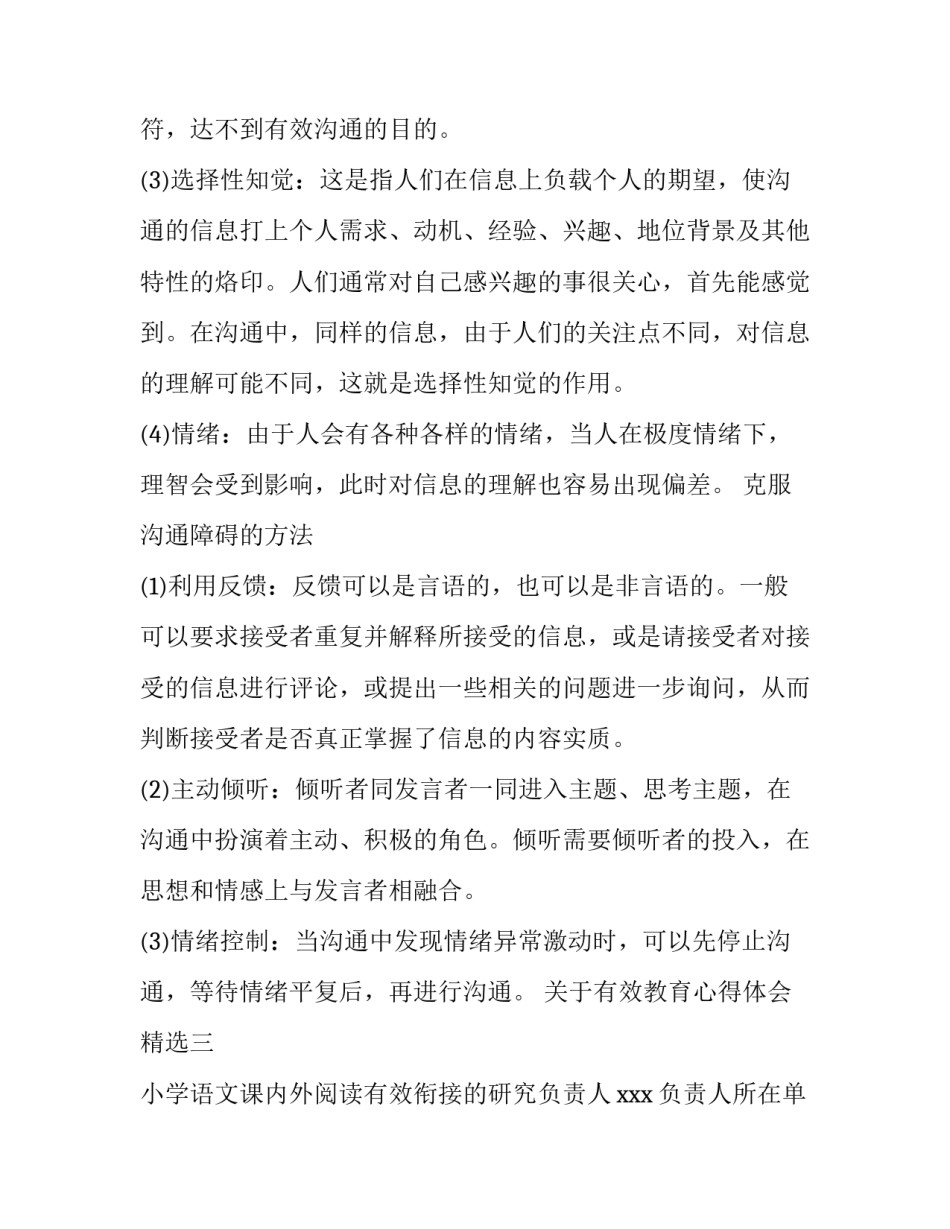 符，达不到有效沟通的目的。

(3)选择性知觉：这是指人们在信息上负载个人的期望，使沟通的信息打上个人需求、动机、经验、兴趣、地位背景及其他特性的烙印。人们通常对自己感兴趣的事很关心，首先能感觉到。在沟通中，同样的信息，由于人们的关注点不同，对信息的理解可能不同，这就是选择性知觉的作用。

(4)情绪：由于人会有各种各样的情绪，当人在极度情绪下，理智会受到影响，此时对信息的理解也容易出现偏差。 克服沟通障碍的方法

(1)利用反馈：反馈可以是言语的，也可以是非言语的。一般可以要求接受者重复并解释所接受的信息，或是请接受者对接受的信息进行评论，或提出一些相关的问题进一步询问，从而判断接受者是否真正掌握了信息的内容实质。

(2)主动倾听：倾听者同发言者一同进入主题、思考主题，在沟通中扮演着主动、积极的角色。倾听需要倾听者的投入，在思想和情感上与发言者相融合。

(3)情绪控制：当沟通中发现情绪异常激动时，可以先停止沟通，等待情绪平复后，再进行沟通。 关于有效教育心得体会精选三

小学语文课内外阅读有效衔接的研究负责人 xxx 负责人所在单